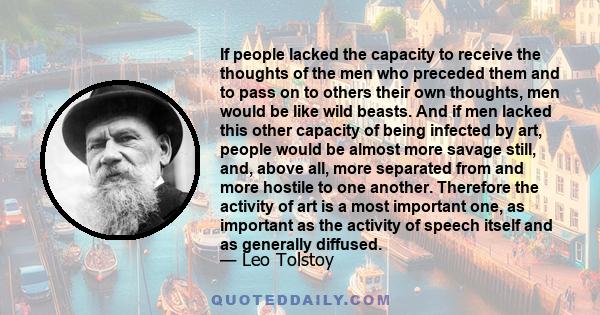 If people lacked the capacity to receive the thoughts of the men who preceded them and to pass on to others their own thoughts, men would be like wild beasts. And if men lacked this other capacity of being infected by art, people would be almost more savage still, and, above all, more separated from and more hostile to one another. Therefore the activity of art is a most important one, as important as the activity of speech itself and as generally diffused.
— Leo Tolstoy

QUOTEDDAILY.COM